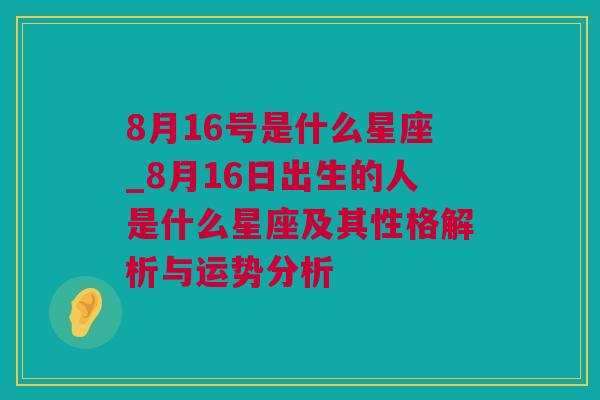 8月16号是什么星座_8月16日出生的人是什么星座及其性格解析与运势分析